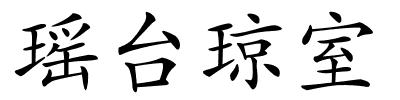 瑶台琼室